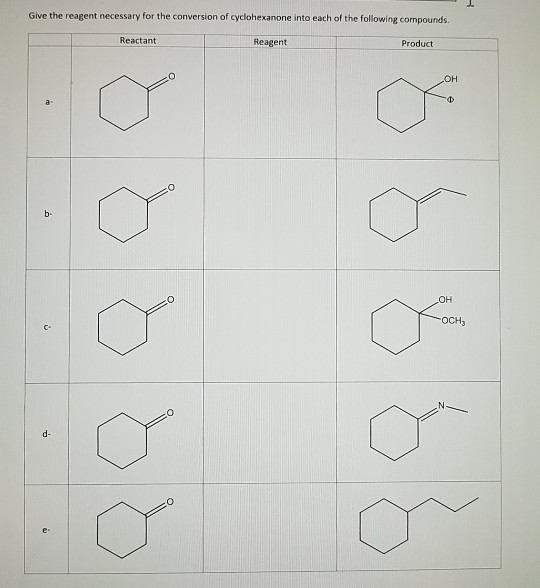 Give the reagent necessary for the conversion of cyclohexanone into each of the following compounds.

|  | Reactant | Reagent | Product |
|---|---|---|---|
| a- | O |  | OH $\Phi$ |
| b- | O |  |  |
| c- | O |  | OH $OCH_3$ |
| d- | O |  | N |
| e- | O |  |  |